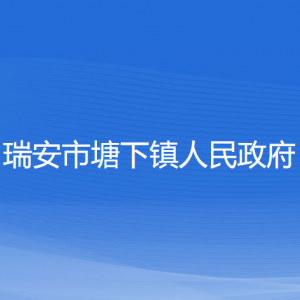 瑞安市塘下镇人民政府